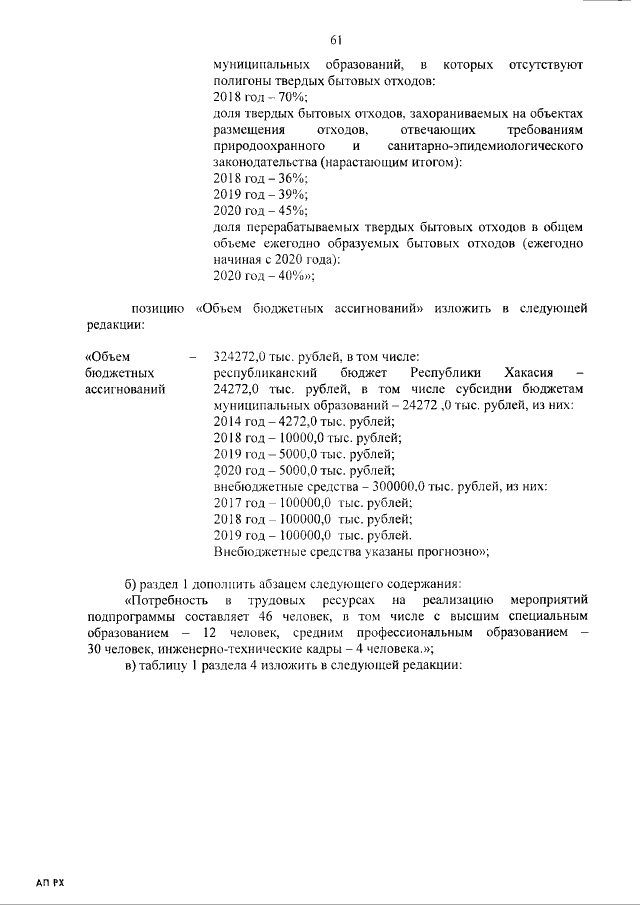 61

муниципальных образований, в которых отсутствуют полигоны твердых бытовых отходов:
2018 год – 70%;
доля твердых бытовых отходов, захораниваемых на объектах размещения отходов, отвечающих требованиям природоохранного и санитарно-эпидемиологического законодательства (нарастающим итогом):
2018 год – 36%;
2019 год – 39%;
2020 год – 45%;
доля перерабатываемых твердых бытовых отходов в общем объеме ежегодно образуемых бытовых отходов (ежегодно начиная с 2020 года):
2020 год – 40%»;

позицию «Объем бюджетных ассигнований» изложить в следующей редакции:

«Объем бюджетных ассигнований – 324272,0 тыс. рублей, в том числе:
республиканский бюджет Республики Хакасия – 24272,0 тыс. рублей, в том числе субсидии бюджетам муниципальных образований – 24272 ,0 тыс. рублей, из них:
2014 год – 4272,0 тыс. рублей;
2018 год – 10000,0 тыс. рублей;
2019 год – 5000,0 тыс. рублей;
2020 год – 5000,0 тыс. рублей;
внебюджетные средства – 300000,0 тыс. рублей, из них:
2017 год – 100000,0 тыс. рублей;
2018 год – 100000,0 тыс. рублей;
2019 год – 100000,0 тыс. рублей.
Внебюджетные средства указаны прогнозно»;

б) раздел 1 дополнить абзацем следующего содержания:
«Потребность в трудовых ресурсах на реализацию мероприятий подпрограммы составляет 46 человек, в том числе с высшим специальным образованием – 12 человек, средним профессиональным образованием – 30 человек, инженерно-технические кадры – 4 человека.»;
в) таблицу 1 раздела 4 изложить в следующей редакции:

АП РХ